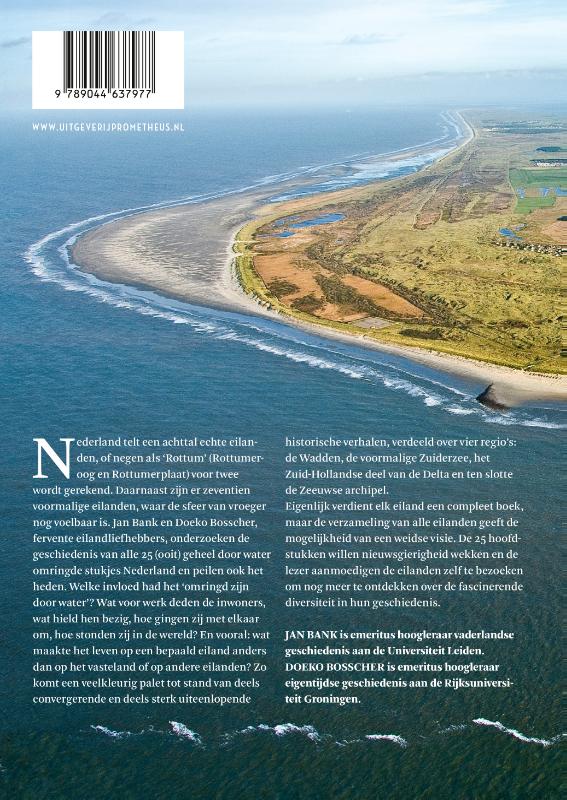 9 789044 637977

WWW.UITGEVERIJPROMETHEUS.NL

Nederland telt een achttal echte eilanden, of negen als 'Rottum' (Rottumeroog en Rottumerplaat) voor twee wordt gerekend. Daarnaast zijn er zeventien voormalige eilanden, waar de sfeer van vroeger nog voelbaar is. Jan Bank en Doeko Bosscher, fervente eilandliefhebbers, onderzoeken de geschiedenis van alle 25 (ooit) geheel door water omringde stukjes Nederland en peilen ook het heden. Welke invloed had het 'omringd zijn door water'? Wat voor werk deden de inwoners, wat hield hen bezig, hoe gingen zij met elkaar om, hoe stonden zij in de wereld? En vooral: wat maakte het leven op een bepaald eiland anders dan op het vasteland of op andere eilanden? Zo komt een veelkleurig palet tot stand van deels convergerende en deels sterk uiteenlopende historische verhalen, verdeeld over vier regio's: de Wadden, de voormalige Zuiderzee, het Zuid-Hollandse deel van de Delta en ten slotte de Zeeuwse archipel.

Eigenlijk verdient elk eiland een compleet boek, maar de verzameling van alle eilanden geeft de mogelijkheid van een weidse visie. De 25 hoofdstukken willen nieuwsgierigheid wekken en de lezer aanmoedigen de eilanden zelf te bezoeken om nog meer te ontdekken over de fascinerende diversiteit in hun geschiedenis.

JAN BANK is emeritus hoogleraar vaderlandse geschiedenis aan de Universiteit Leiden. DOEKO BOSSCHER is emeritus hoogleraar eigentijdse geschiedenis aan de Rijksuniversiteit Groningen.